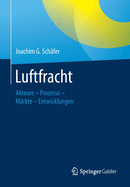 Joachim G. Schäfer

Luftfracht

Akteure – Prozesse – Märkte – Entwicklungen

Springer Gabler